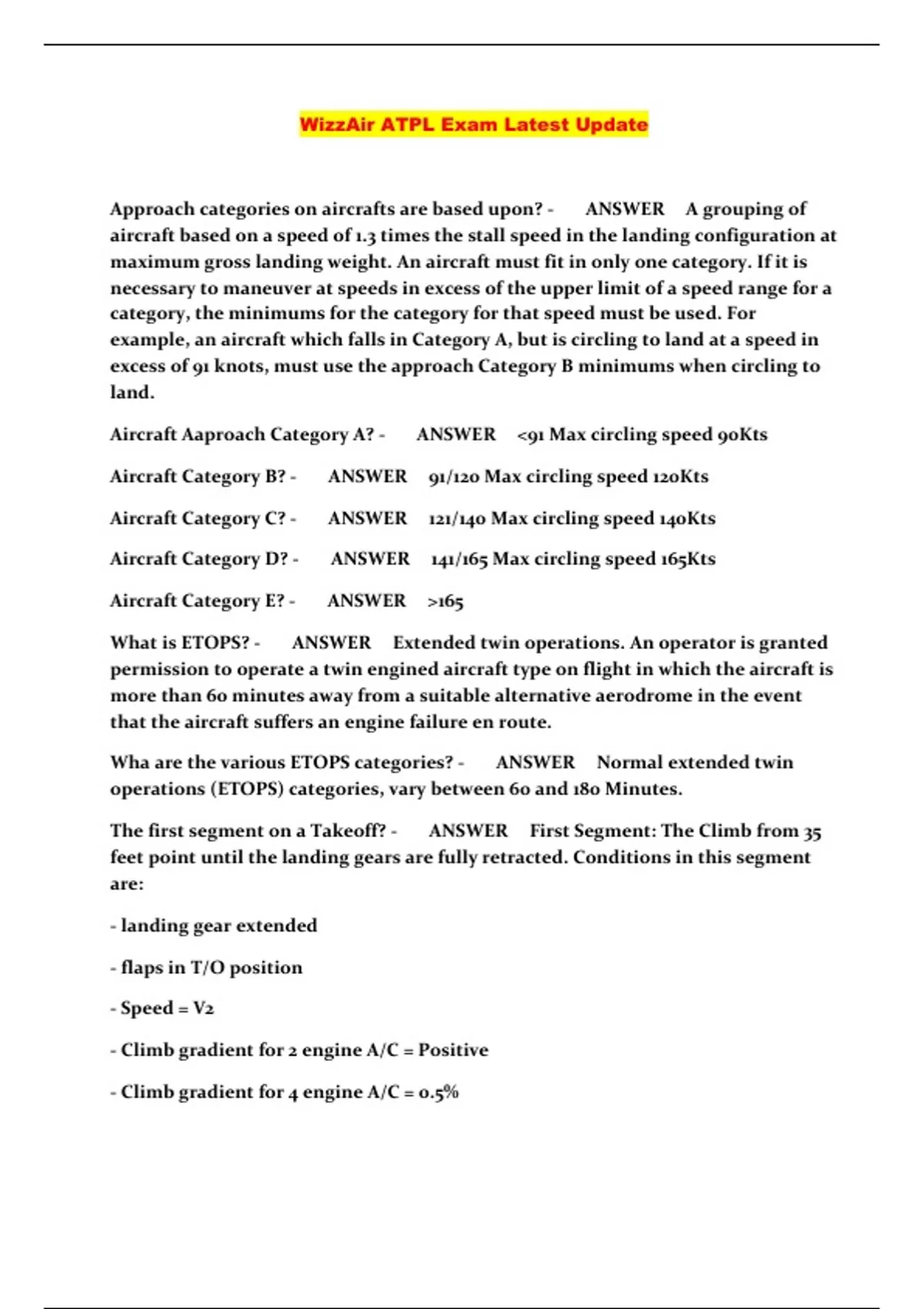 WizzAir ATPL Exam Latest Update

Approach categories on aircrafts are based upon? - ANSWER A grouping of aircraft based on a speed of 1.3 times the stall speed in the landing configuration at maximum gross landing weight. An aircraft must fit in only one category. If it is necessary to maneuver at speeds in excess of the upper limit of a speed range for a category, the minimums for the category for that speed must be used. For example, an aircraft which falls in Category A, but is circling to land at a speed in excess of 91 knots, must use the approach Category B minimums when circling to land.

Aircraft Aaproach Category A? - ANSWER <91 Max circling speed 90Kts

Aircraft Category B? - ANSWER 91/120 Max circling speed 120Kts

Aircraft Category C? - ANSWER 121/140 Max circling speed 140Kts

Aircraft Category D? - ANSWER 141/165 Max circling speed 165Kts

Aircraft Category E? - ANSWER >165

What is ETOPS? - ANSWER Extended twin operations. An operator is granted permission to operate a twin engined aircraft type on flight in which the aircraft is more than 60 minutes away from a suitable alternative aerodrome in the event that the aircraft suffers an engine failure en route.

Wha are the various ETOPS categories? - ANSWER Normal extended twin operations (ETOPS) categories, vary between 60 and 180 Minutes.

The first segment on a Takeoff? - ANSWER First Segment: The Climb from 35 feet point until the landing gears are fully retracted. Conditions in this segment are:

- landing gear extended

- flaps in T/O position

- Speed = V2

- Climb gradient for 2 engine A/C = Positive

- Climb gradient for 4 engine A/C = 0.5%